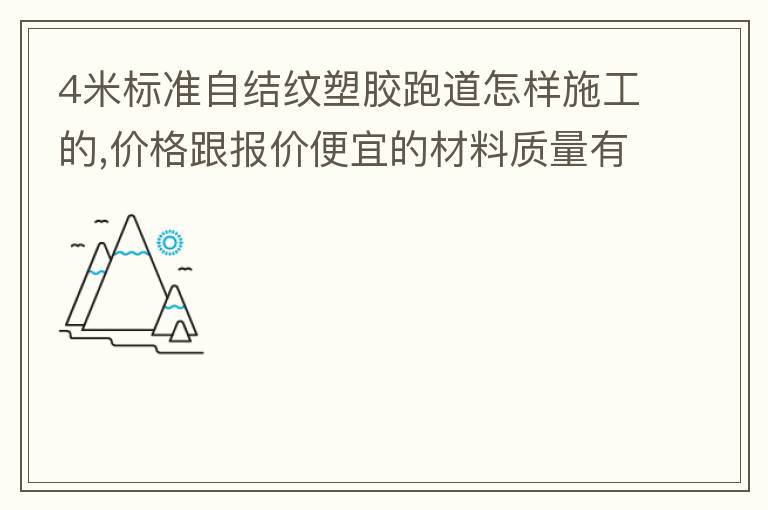 4米标准自结纹塑胶跑道怎样施工的,价格跟报价便宜的材料质量有